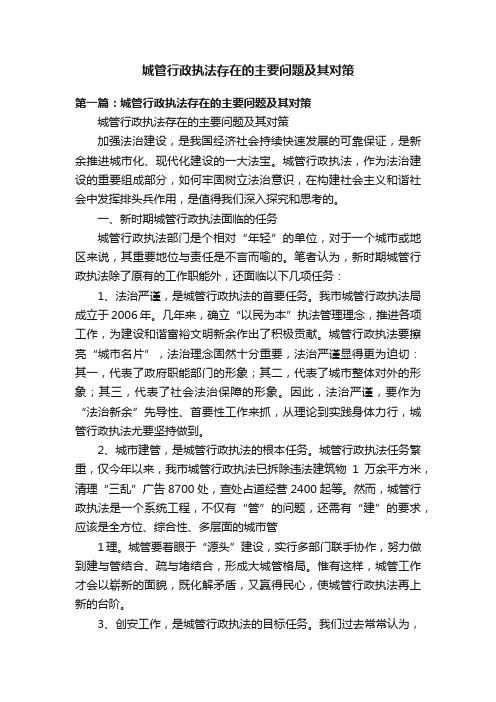 城管行政执法存在的主要问题及其对策

第一篇：城管行政执法存在的主要问题及其对策

城管行政执法存在的主要问题及其对策

加强法治建设，是我国经济社会持续快速发展的可靠保证，是新余推进城市化、现代化建设的一大法宝。城管行政执法，作为法治建设的重要组成部分，如何牢固树立法治意识，在构建社会主义和谐社会中发挥排头兵作用，是值得我们深入探究和思考的。

一、新时期城管行政执法面临的任务

城管行政执法部门是个相对“年轻”的单位，对于一个城市或地区来说，其重要地位与责任是不言而喻的。笔者认为，新时期城管行政执法除了原有的工作职能外，还面临以下几项任务：

1、法治严谨，是城管行政执法的首要任务。我市城管行政执法局成立于2006年。几年来，确立“以民为本”执法管理理念，推进各项工作，为建设和谐富裕文明新余作出了积极贡献。城管行政执法要擦亮“城市名片”，法治理念固然十分重要，法治严谨显得更为迫切：其一，代表了政府职能部门的形象；其二，代表了城市整体对外的形象；其三，代表了社会法治保障的形象。因此，法治严谨，要作为“法治新余”先导性、首要性工作来抓，从理论到实践身体力行，城管行政执法尤要坚持做到。

2、城市建管，是城管行政执法的根本任务。城管行政执法任务繁重，仅今年以来，我市城管行政执法已拆除违法建筑物 1 万余平方米，清理“三乱”广告8700处，查处占道经营2400起等。然而，城管行政执法是一个系统工程，不仅有“管”的问题，还需有“建”的要求，应该是全方位、综合性、多层面的城市管

1理。城管要着眼于“源头”建设，实行多部门联手协作，努力做到建与管结合、疏与堵结合，形成大城管格局。惟有这样，城管工作才会以崭新的面貌，既化解矛盾，又赢得民心，使城管行政执法再上新的台阶。

3、创安工作，是城管行政执法的目标任务。我们过去常常认为，